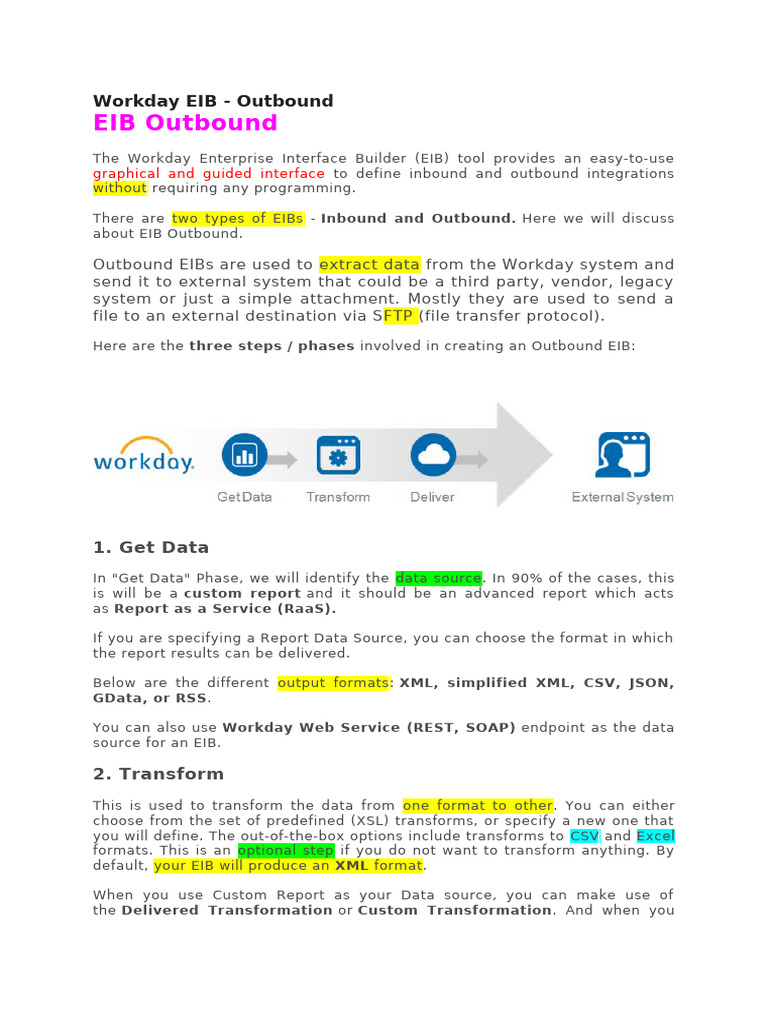 Workday EIB - Outbound
EIB Outbound

The Workday Enterprise Interface Builder (EIB) tool provides an easy-to-use graphical and guided interface to define inbound and outbound integrations without requiring any programming.

There are two types of EIBs - Inbound and Outbound. Here we will discuss about EIB Outbound.

Outbound EIBs are used to extract data from the Workday system and send it to external system that could be a third party, vendor, legacy system or just a simple attachment. Mostly they are used to send a file to an external destination via SFTP (file transfer protocol).

Here are the three steps / phases involved in creating an Outbound EIB:

workday.

Get Data
Transform
Deliver
External System

1. Get Data

In "Get Data" Phase, we will identify the data source. In 90% of the cases, this is will be a custom report and it should be an advanced report which acts as Report as a Service (RaaS).

If you are specifying a Report Data Source, you can choose the format in which the report results can be delivered.

Below are the different output formats: XML, simplified XML, CSV, JSON, GData, or RSS.

You can also use Workday Web Service (REST, SOAP) endpoint as the data source for an EIB.

2. Transform

This is used to transform the data from one format to other. You can either choose from the set of predefined (XSL) transforms, or specify a new one that you will define. The out-of-the-box options include transforms to CSV and Excel formats. This is an optional step if you do not want to transform anything. By default, your EIB will produce an XML format.

When you use Custom Report as your Data source, you can make use of the Delivered Transformation or Custom Transformation. And when you